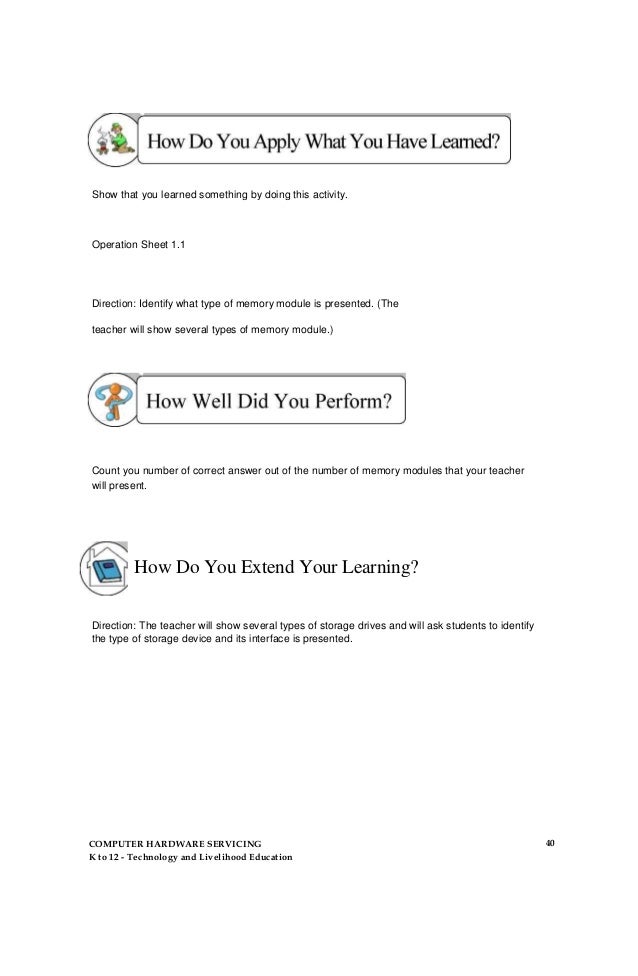 How Do You Apply What You Have Learned?

Show that you learned something by doing this activity.

Operation Sheet 1.1

Direction: Identify what type of memory module is presented. (The teacher will show several types of memory module.)

How Well Did You Perform?

Count you number of correct answer out of the number of memory modules that your teacher will present.

How Do You Extend Your Learning?

Direction: The teacher will show several types of storage drives and will ask students to identify the type of storage device and its interface is presented.

COMPUTER HARDWARE SERVICING
K to 12 - Technology and Livelihood Education

40